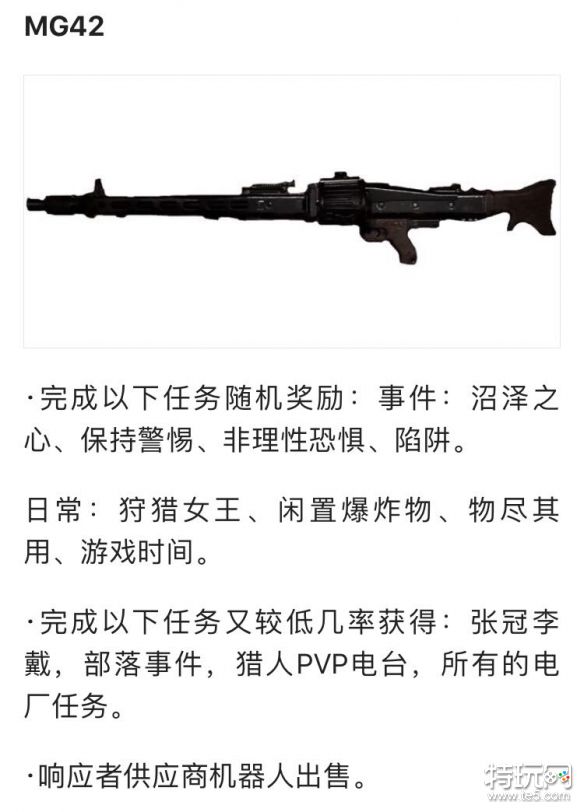 MG42

·完成以下任务随机奖励：事件：沼泽之心、保持警惕、非理性恐惧、陷阱。

日常：狩猎女王、闲置爆炸物、物尽其用、游戏时间。

·完成以下任务又较低几率获得：张冠李戴，部落事件，猎人PVP电台，所有的电厂任务。

·响应者供应商机器人出售。

特玩网
www.te5.com